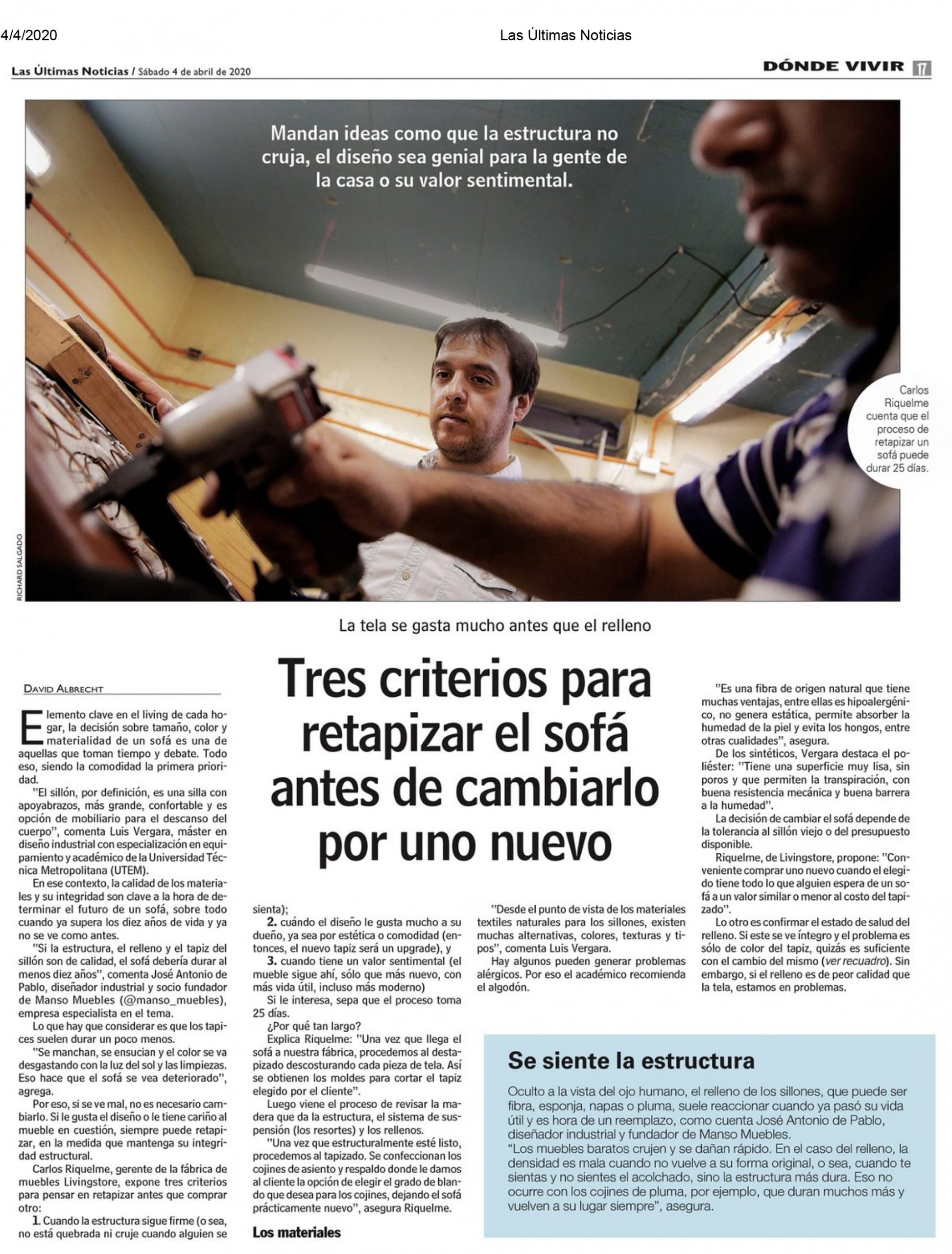 4/4/2020 Las Últimas Noticias

Las Últimas Noticias / Sábado 4 de abril de 2020

DÓNDE VIVIR 17

Mandan ideas como que la estructura no cruja, el diseño sea genial para la gente de la casa o su valor sentimental.

Carlos Riquelme cuenta que el proceso de retapizar un sofá puede durar 25 días.

RICHARD SALGADO

La tela se gasta mucho antes que el relleno

Tres criterios para retapizar el sofá antes de cambiarlo por uno nuevo

DAVID ALBRECHT

Elemento clave en el living de cada hogar, la decisión sobre tamaño, color y materialidad de un sofá es una de aquellas que toman tiempo y debate. Todo eso, siendo la comodidad la primera prioridad.

"El sillón, por definición, es una silla con apoyabrazos, más grande, confortable y es opción de mobiliario para el descanso del cuerpo", comenta Luis Vergara, máster en diseño industrial con especialización en equipamiento y académico de la Universidad Técnica Metropolitana (UTEM).

En ese contexto, la calidad de los materiales y su integridad son clave a la hora de determinar el futuro de un sofá, sobre todo cuando ya supera los diez años de vida y ya no se ve como antes.

"Si la estructura, el relleno y el tapiz del sillón son de calidad, el sofá debería durar al menos diez años", comenta José Antonio de Pablo, diseñador industrial y socio fundador de Manso Muebles (@manso_muebles), empresa especialista en el tema.

Lo que hay que considerar es que los tapices suelen durar un poco menos.

"Se manchan, se ensucian y el color se va desgastando con la luz del sol y las limpiezas. Eso hace que el sofá se vea deteriorado", agrega.

Por eso, si se ve mal, no es necesario cambiarlo. Si le gusta el diseño o le tiene cariño al mueble en cuestión, siempre puede retapizar, en la medida que mantenga su integridad estructural.

Carlos Riquelme, gerente de la fábrica de muebles Livingstore, expone tres criterios para pensar en retapizar antes que comprar otro:

1. Cuando la estructura sigue firme (o sea, no está quebrada ni cruje cuando alguien se sienta);

2. cuándo el diseño le gusta mucho a su dueño, ya sea por estética o comodidad (entonces, el nuevo tapiz será un upgrade), y

3. cuando tiene un valor sentimental (el mueble sigue ahí, sólo que más nuevo, con más vida útil, incluso más moderno)

Si le interesa, sepa que el proceso toma 25 días.

¿Por qué tan largo?

Explica Riquelme: "Una vez que llega el sofá a nuestra fábrica, procedemos al destapizado descosturando cada pieza de tela. Así se obtienen los moldes para cortar el tapiz elegido por el cliente".

Luego viene el proceso de revisar la madera que da la estructura, el sistema de suspensión (los resortes) y los rellenos.

"Una vez que estructuralmente esté listo, procedemos al tapizado. Se confeccionan los cojines de asiento y respaldo donde le damos al cliente la opción de elegir el grado de blando que desea para los cojines, dejando el sofá prácticamente nuevo", asegura Riquelme.

Los materiales

"Desde el punto de vista de los materiales textiles naturales para los sillones, existen muchas alternativas, colores, texturas y tipos", comenta Luis Vergara.

Hay algunos pueden generar problemas alérgicos. Por eso el académico recomienda el algodón.

"Es una fibra de origen natural que tiene muchas ventajas, entre ellas es hipoalergénico, no genera estática, permite absorber la humedad de la piel y evita los hongos, entre otras cualidades", asegura.

De los sintéticos, Vergara destaca el poliéster: "Tiene una superficie muy lisa, sin poros y que permiten la transpiración, con buena resistencia mecánica y buena barrera a la humedad".

La decisión de cambiar el sofá depende de la tolerancia al sillón viejo o del presupuesto disponible.

Riquelme, de Livingstore, propone: "Conveniente comprar uno nuevo cuando el elegido tiene todo lo que alguien espera de un sofá a un valor similar o menor al costo del tapizado".

Lo otro es confirmar el estado de salud del relleno. Si este se ve íntegro y el problema es sólo de color del tapiz, quizás es suficiente con el cambio del mismo (ver recuadro). Sin embargo, si el relleno es de peor calidad que la tela, estamos en problemas.

Se siente la estructura

Oculto a la vista del ojo humano, el relleno de los sillones, que puede ser fibra, esponja, napas o pluma, suele reaccionar cuando ya pasó su vida útil y es hora de un reemplazo, como cuenta José Antonio de Pablo, diseñador industrial y fundador de Manso Muebles.

"Los muebles baratos crujen y se dañan rápido. En el caso del relleno, la densidad es mala cuando no vuelve a su forma original, o sea, cuando te sientas y no sientes el acolchado, sino la estructura más dura. Eso no ocurre con los cojines de pluma, por ejemplo, que duran muchos más y vuelven a su lugar siempre", asegura.